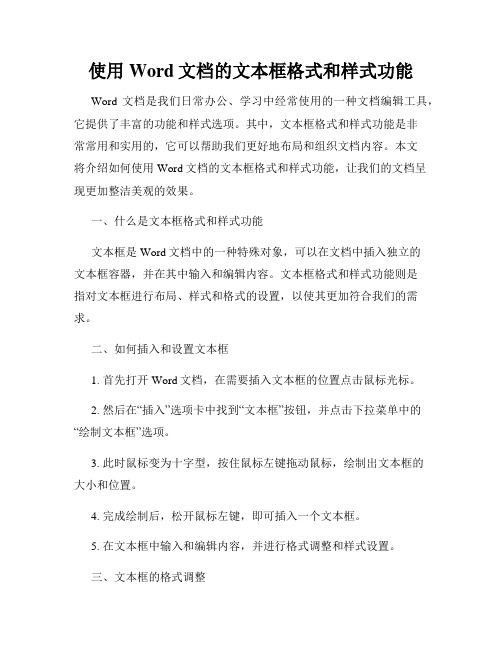 使用 Word 文档的文本框格式和样式功能

Word 文档是我们日常办公、学习中经常使用的一种文档编辑工具，它提供了丰富的功能和样式选项。其中，文本框格式和样式功能是非常常用和实用的，它可以帮助我们更好地布局和组织文档内容。本文将介绍如何使用 Word 文档的文本框格式和样式功能，让我们的文档呈现更加整洁美观的效果。

一、什么是文本框格式和样式功能

文本框是 Word 文档中的一种特殊对象，可以在文档中插入独立的文本框容器，并在其中输入和编辑内容。文本框格式和样式功能则是指对文本框进行布局、样式和格式的设置，以使其更加符合我们的需求。

二、如何插入和设置文本框

1. 首先打开 Word 文档，在需要插入文本框的位置点击鼠标光标。

2. 然后在“插入”选项卡中找到“文本框”按钮，并点击下拉菜单中的“绘制文本框”选项。

3. 此时鼠标变为十字型，按住鼠标左键拖动鼠标，绘制出文本框的大小和位置。

4. 完成绘制后，松开鼠标左键，即可插入一个文本框。

5. 在文本框中输入和编辑内容，并进行格式调整和样式设置。

三、文本框的格式调整